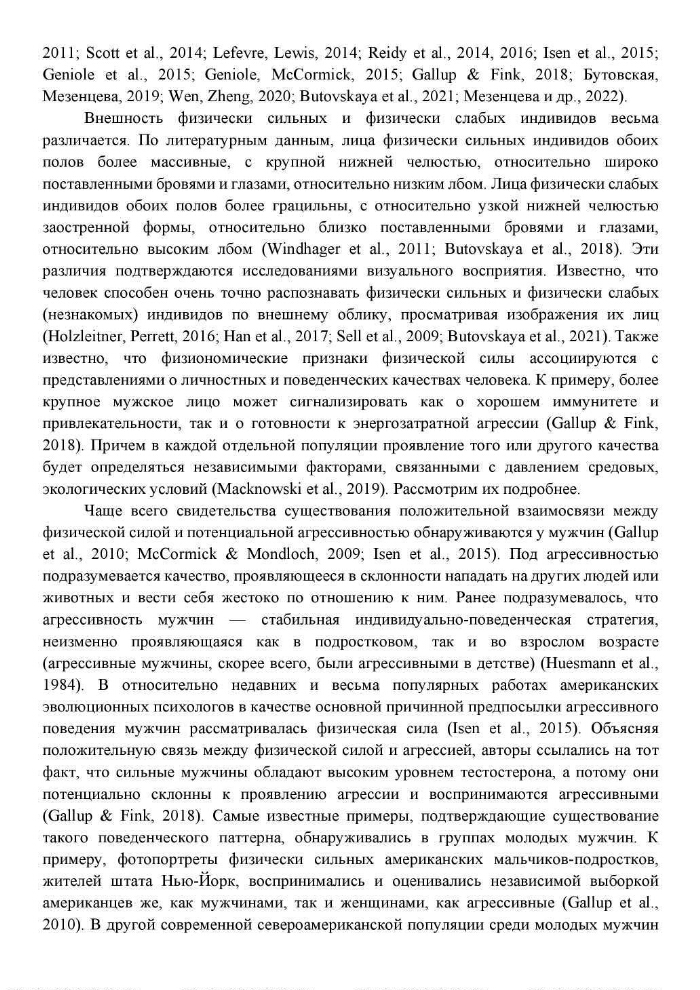 2011; Scott et al., 2014; Lefevre, Lewis, 2014; Reidy et al., 2014, 2016; Isen et al., 2015; Geniole et al., 2015; Geniole, McCormick, 2015; Gallup & Fink, 2018; Бутовская, Мезенцева, 2019; Wen, Zheng, 2020; Butovskaya et al., 2021; Мезенцева и др., 2022).

Внешность физически сильных и физически слабых индивидов весьма различается. По литературным данным, лица физически сильных индивидов обоих полов более массивные, с крупной нижней челюстью, относительно широко поставленными бровями и глазами, относительно низким лбом. Лица физически слабых индивидов обоих полов более грацильны, с относительно узкой нижней челюстью заостренной формы, относительно близко поставленными бровями и глазами, относительно высоким лбом (Windhager et al., 2011; Butovskaya et al., 2018). Эти различия подтверждаются исследованиями визуального восприятия. Известно, что человек способен очень точно распознавать физически сильных и физически слабых (незнакомых) индивидов по внешнему облику, просматривая изображения их лиц (Holzleitner, Perrett, 2016; Han et al., 2017; Sell et al., 2009; Butovskaya et al., 2021). Также известно, что физиономические признаки физической силы ассоциируются с представлениями о личностных и поведенческих качествах человека. К примеру, более крупное мужское лицо может сигнализировать как о хорошем иммунитете и привлекательности, так и о готовности к энергозатратной агрессии (Gallup & Fink, 2018). Причем в каждой отдельной популяции проявление того или другого качества будет определяться независимыми факторами, связанными с давлением средовых, экологических условий (Macknowski et al., 2019). Рассмотрим их подробнее.

Чаще всего свидетельства существования положительной взаимосвязи между физической силой и потенциальной агрессивностью обнаруживаются у мужчин (Gallup et al., 2010; McCormick & Mondloch, 2009; Isen et al., 2015). Под агрессивностью подразумевается качество, проявляющееся в склонности нападать на других людей или животных и вести себя жестоко по отношению к ним. Ранее подразумевалось, что агрессивность мужчин — стабильная индивидуально-поведенческая стратегия, неизменно проявляющаяся как в подростковом, так и во взрослом возрасте (агрессивные мужчины, скорее всего, были агрессивными в детстве) (Huesmann et al., 1984). В относительно недавних и весьма популярных работах американских эволюционных психологов в качестве основной причинной предпосылки агрессивного поведения мужчин рассматривалась физическая сила (Isen et al., 2015). Объясняя положительную связь между физической силой и агрессией, авторы ссылались на тот факт, что сильные мужчины обладают высоким уровнем тестостерона, а потому они потенциально склонны к проявлению агрессии и воспринимаются агрессивными (Gallup & Fink, 2018). Самые известные примеры, подтверждающие существование такого поведенческого паттерна, обнаруживались в группах молодых мужчин. К примеру, фотопортреты физически сильных американских мальчиков-подростков, жителей штата Нью-Йорк, воспринимались и оценивались независимой выборкой американцев же, как мужчинами, так и женщинами, как агрессивные (Gallup et al., 2010). В другой современной североамериканской популяции среди молодых мужчин